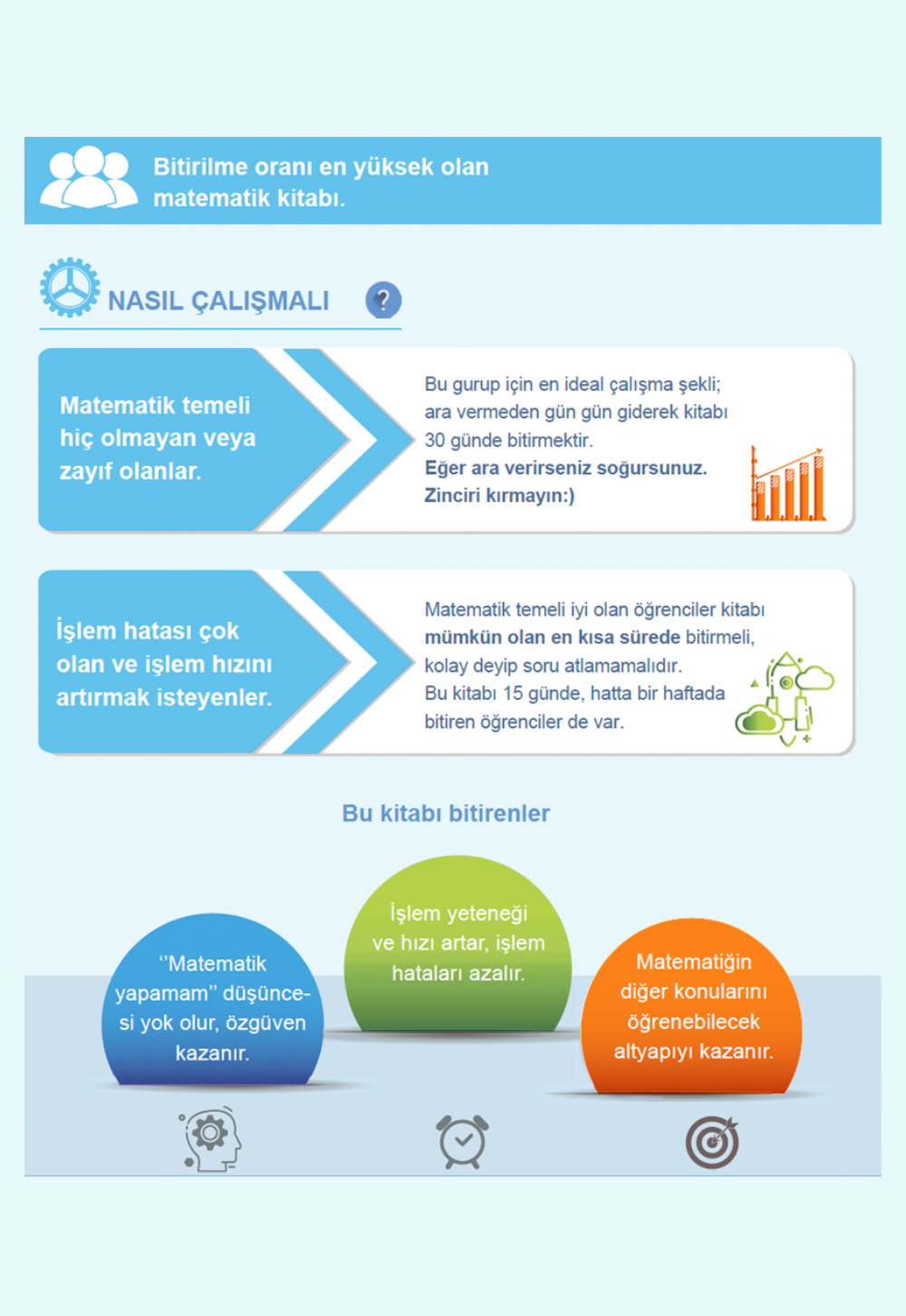 Bitirilme oranı en yüksek olan matematik kitabı.

NASIL ÇALIŞMALI ?

Matematik temeli hiç olmayan veya zayıf olanlar.

Bu gurup için en ideal çalışma şekli; ara vermeden gün gün giderek kitabı 30 günde bitirmektir.
Eğer ara verirseniz soğursunuz. Zinciri kırmayın:)

İşlem hatası çok olan ve işlem hızını artırmak isteyenler.

Matematik temeli iyi olan öğrenciler kitabı mümkün olan en kısa sürede bitirmeli, kolay deyip soru atlamamalıdır.
Bu kitabı 15 günde, hatta bir haftada bitiren öğrenciler de var.

Bu kitabı bitirenler

"Matematik yapamam" düşüncesi yok olur, özgüven kazanır.

İşlem yeteneği ve hızı artar, işlem hataları azalır.

Matematiğin diğer konularını öğrenebilecek altyapıyı kazanır.